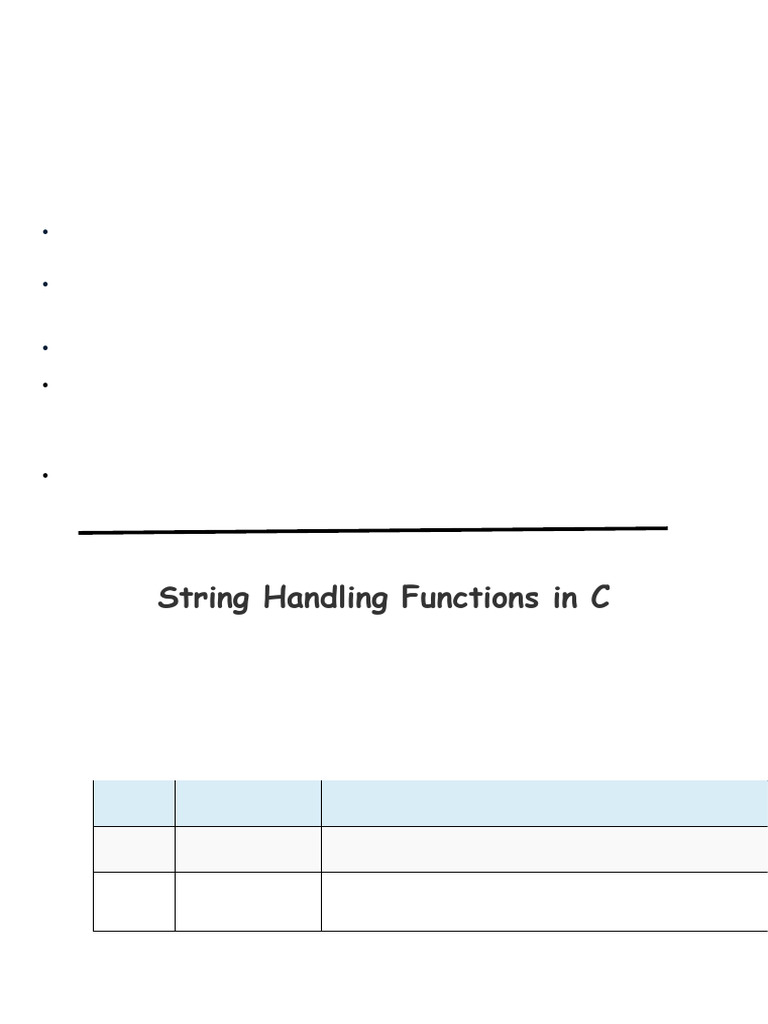 String Handling Functions in C